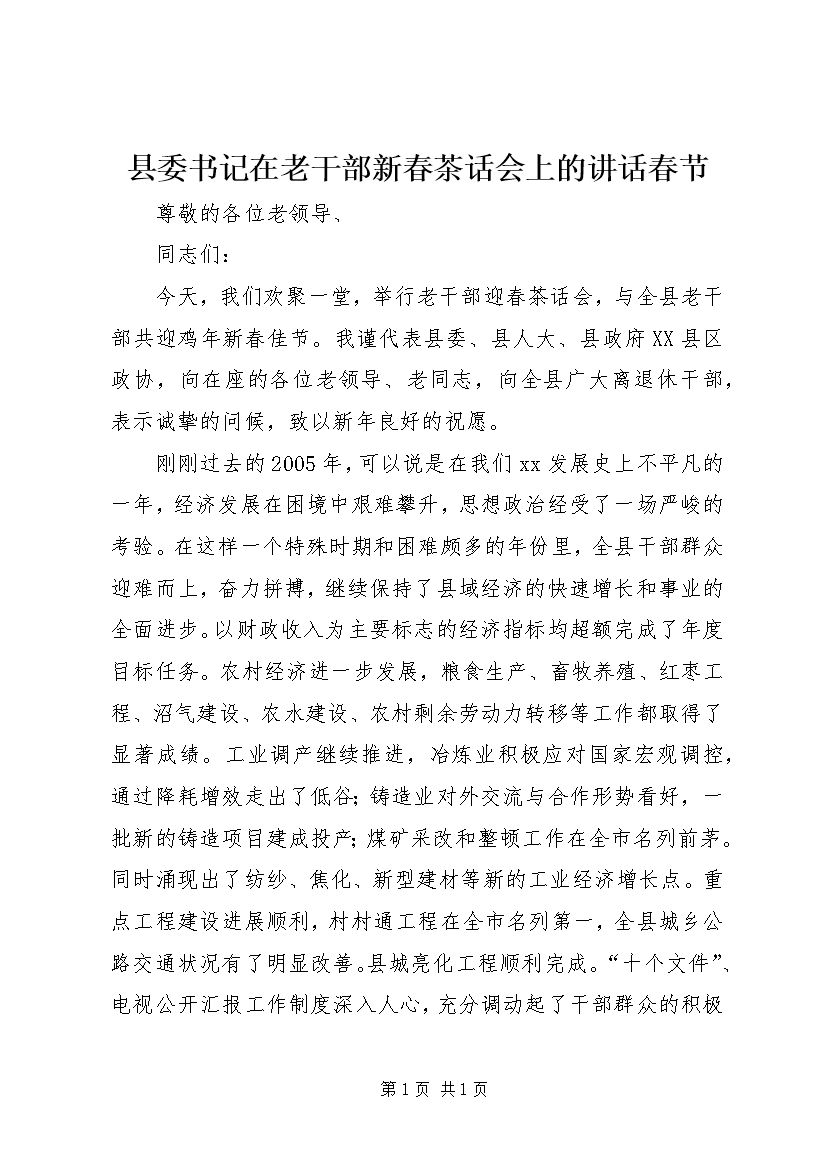 县委书记在老干部新春茶话会上的讲话春节

尊敬的各位老领导、

同志们：

今天，我们欢聚一堂，举行老干部迎春茶话会，与全县老干部共迎鸡年新春佳节。我谨代表县委、县人大、县政府XX县区政协，向在座的各位老领导、老同志，向全县广大离退休干部，表示诚挚的问候，致以新年良好的祝愿。

刚刚过去的2005年，可以说是在我们xx发展史上不平凡的一年，经济发展在困境中艰难攀升，思想政治经受了一场严峻的考验。在这样一个特殊时期和困难颇多的年份里，全县干部群众迎难而上，奋力拼搏，继续保持了县域经济的快速增长和事业的全面进步。以财政收入为主要标志的经济指标均超额完成了年度目标任务。农村经济进一步发展，粮食生产、畜牧养殖、红枣工程、沼气建设、农水建设、农村剩余劳动力转移等工作都取得了显著成绩。工业调产继续推进，冶炼业积极应对国家宏观调控，通过降耗增效走出了低谷；铸造业对外交流与合作形势看好，一批新的铸造项目建成投产；煤矿采改和整顿工作在全市名列前茅。同时涌现出了纺纱、焦化、新型建材等新的工业经济增长点。重点工程建设进展顺利，村村通工程在全市名列第一，全县城乡公路交通状况有了明显改善。县城亮化工程顺利完成。“十个文件”、电视公开汇报工作制度深入人心，充分调动起了干部群众的积极

第1页 共1页